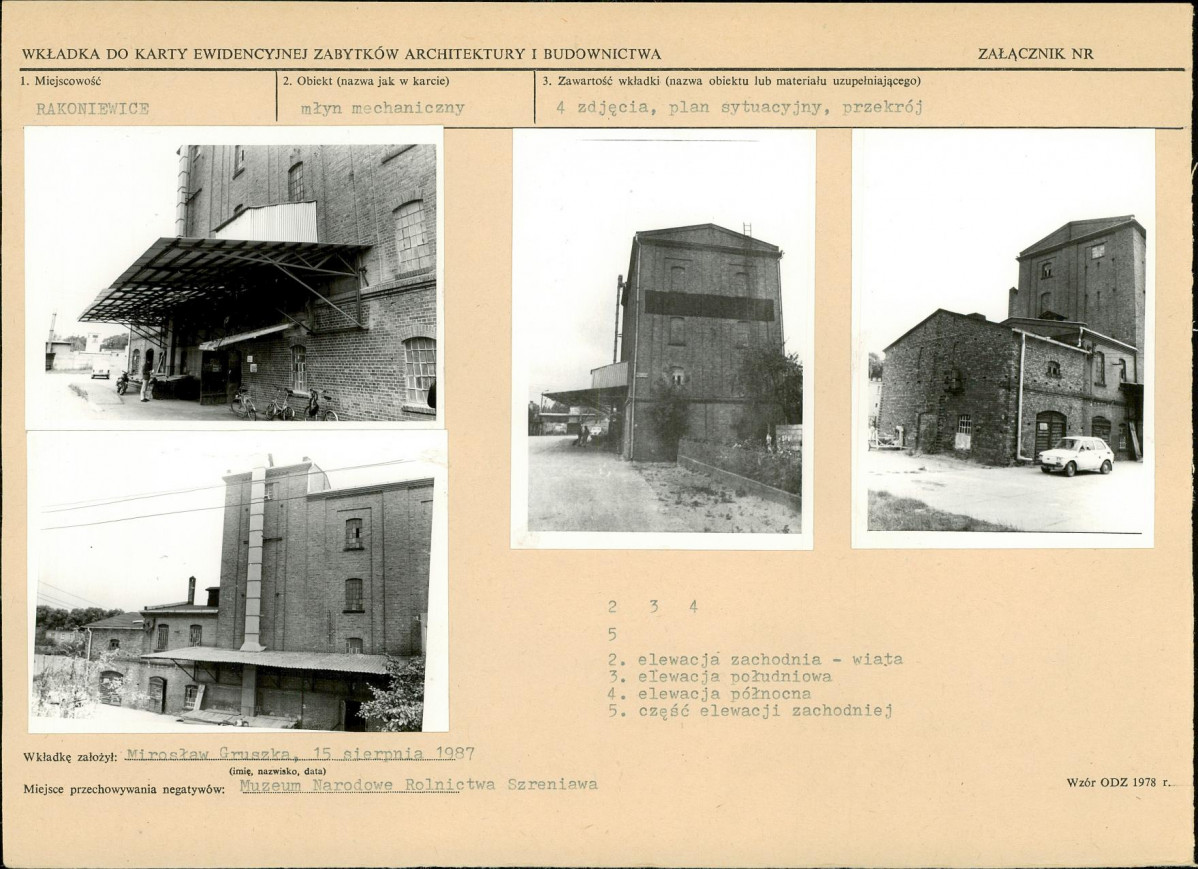 WKŁADKA DO KARTY EWIDENCYJNEJ ZABYTKÓW ARCHITEKTURY I BUDOWNICTWA

ZAŁĄCZNIK NR

1. Miejscowość
RAKONIEWICE

2. Obiekt (nazwa jak w karcie)
młyn mechaniczny

3. Zawartość wkładki (nazwa obiektu lub materiału uzupełniającego)
4 zdjęcia, plan sytuacyjny, przekrój

2 3 4
5

2. elewacja zachodnia - wiata
3. elewacja południowa
4. elewacja północna
5. część elewacji zachodniej

Wkładkę założył: Mirosław Gruszka, 15 sierpnia 1987
(imię, nazwisko, data)

Miejsce przechowywania negatywów: Muzeum Narodowe Rolnictwa Szreniawa

Wzór ODZ 1978 r.